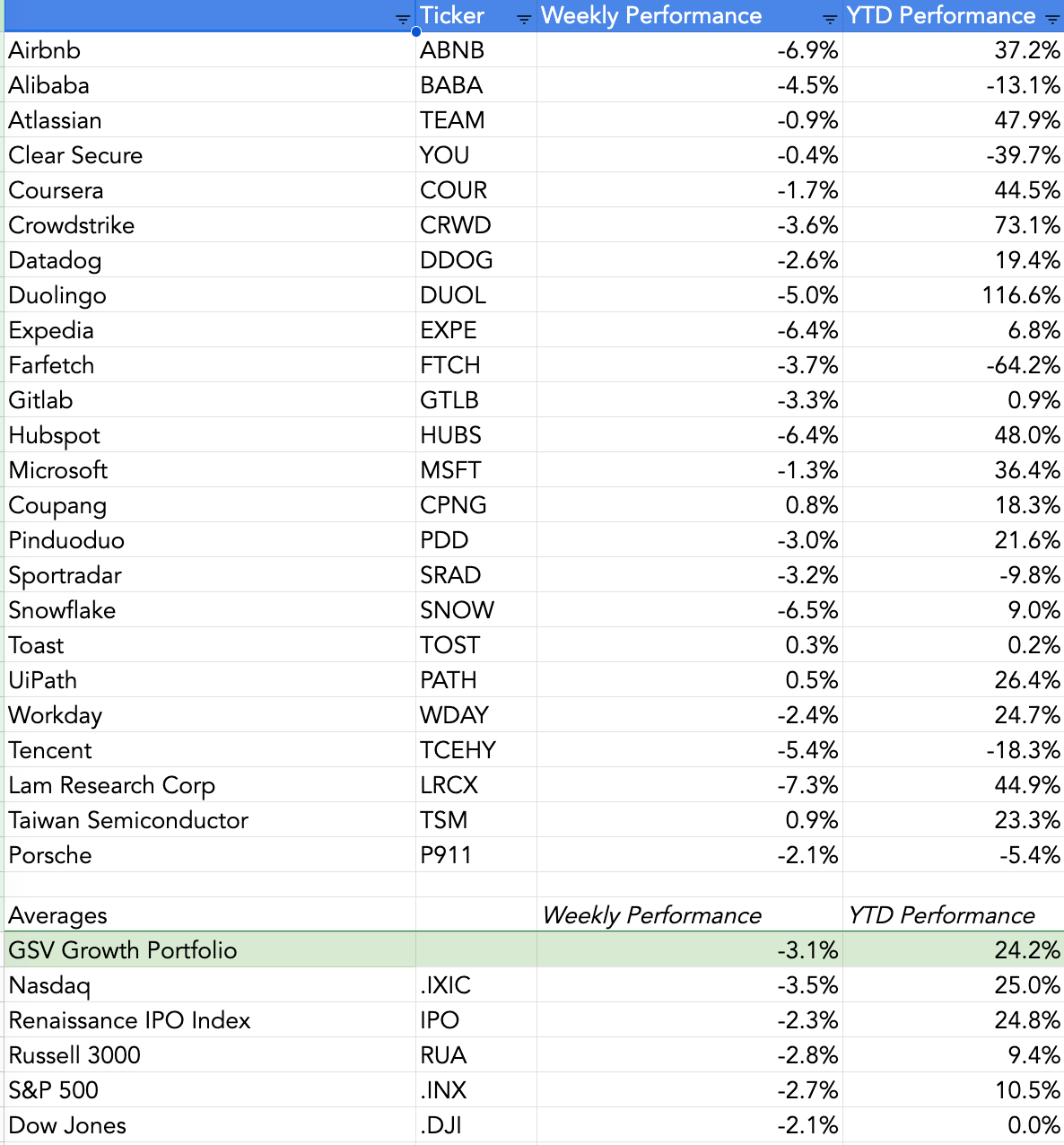 | | Ticker | Weekly Performance | YTD Performance |
|---|---|---|---|
| Airbnb | ABNB | -6.9% | 37.2% |
| Alibaba | BABA | -4.5% | -13.1% |
| Atlassian | TEAM | -0.9% | 47.9% |
| Clear Secure | YOU | -0.4% | -39.7% |
| Coursera | COUR | -1.7% | 44.5% |
| Crowdstrike | CRWD | -3.6% | 73.1% |
| Datadog | DDOG | -2.6% | 19.4% |
| Duolingo | DUOL | -5.0% | 116.6% |
| Expedia | EXPE | -6.4% | 6.8% |
| Farfetch | FTCH | -3.7% | -64.2% |
| Gitlab | GTLB | -3.3% | 0.9% |
| Hubspot | HUBS | -6.4% | 48.0% |
| Microsoft | MSFT | -1.3% | 36.4% |
| Coupang | CPNG | 0.8% | 18.3% |
| Pinduoduo | PDD | -3.0% | 21.6% |
| Sportradar | SRAD | -3.2% | -9.8% |
| Snowflake | SNOW | -6.5% | 9.0% |
| Toast | TOST | 0.3% | 0.2% |
| UiPath | PATH | 0.5% | 26.4% |
| Workday | WDAY | -2.4% | 24.7% |
| Tencent | TCEHY | -5.4% | -18.3% |
| Lam Research Corp | LRCX | -7.3% | 44.9% |
| Taiwan Semiconductor | TSM | 0.9% | 23.3% |
| Porsche | P911 | -2.1% | -5.4% |
| | | | |
| Averages | | Weekly Performance | YTD Performance |
| GSV Growth Portfolio | | -3.1% | 24.2% |
| Nasdaq | .IXIC | -3.5% | 25.0% |
| Renaissance IPO Index | IPO | -2.3% | 24.8% |
| Russell 3000 | RUA | -2.8% | 9.4% |
| S&P 500 | .INX | -2.7% | 10.5% |
| Dow Jones | .DJI | -2.1% | 0.0% |